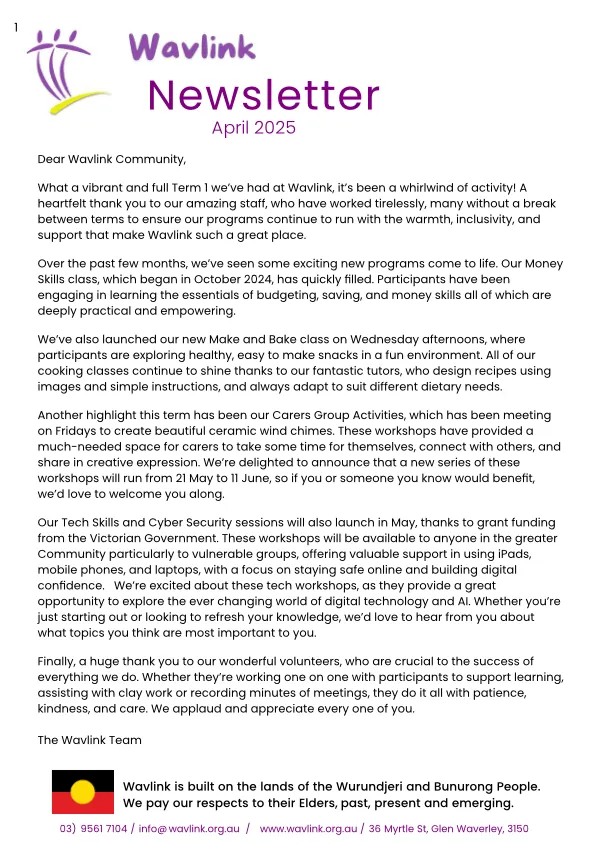 1

Wavlink

Newsletter
April 2025

Dear Wavlink Community,

What a vibrant and full Term 1 we've had at Wavlink, it's been a whirlwind of activity! A heartfelt thank you to our amazing staff, who have worked tirelessly, many without a break between terms to ensure our programs continue to run with the warmth, inclusivity, and support that make Wavlink such a great place.

Over the past few months, we've seen some exciting new programs come to life. Our Money Skills class, which began in October 2024, has quickly filled. Participants have been engaging in learning the essentials of budgeting, saving, and money skills all of which are deeply practical and empowering.

We've also launched our new Make and Bake class on Wednesday afternoons, where participants are exploring healthy, easy to make snacks in a fun environment. All of our cooking classes continue to shine thanks to our fantastic tutors, who design recipes using images and simple instructions, and always adapt to suit different dietary needs.

Another highlight this term has been our Carers Group Activities, which has been meeting on Fridays to create beautiful ceramic wind chimes. These workshops have provided a much-needed space for carers to take some time for themselves, connect with others, and share in creative expression. We're delighted to announce that a new series of these workshops will run from 21 May to 11 June, so if you or someone you know would benefit, we'd love to welcome you along.

Our Tech Skills and Cyber Security sessions will also launch in May, thanks to grant funding from the Victorian Government. These workshops will be available to anyone in the greater Community particularly to vulnerable groups, offering valuable support in using iPads, mobile phones, and laptops, with a focus on staying safe online and building digital confidence. We're excited about these tech workshops, as they provide a great opportunity to explore the ever changing world of digital technology and AI. Whether you're just starting out or looking to refresh your knowledge, we'd love to hear from you about what topics you think are most important to you.

Finally, a huge thank you to our wonderful volunteers, who are crucial to the success of everything we do. Whether they're working one on one with participants to support learning, assisting with clay work or recording minutes of meetings, they do it all with patience, kindness, and care. We applaud and appreciate every one of you.

The Wavlink Team

Wavlink is built on the lands of the Wurundjeri and Bunurong People. We pay our respects to their Elders, past, present and emerging.

03) 9561 7104 / info@wavlink.org.au / www.wavlink.org.au / 36 Myrtle St, Glen Waverley, 3150